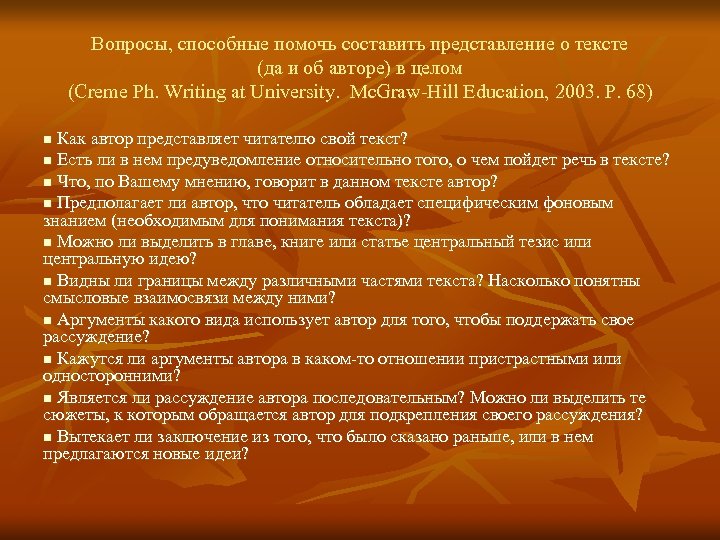 Вопросы, способные помочь составить представление о тексте (да и об авторе) в целом (Creme Ph. Writing at University. McGraw-Hill Education, 2003. P. 68)

■ Как автор представляет читателю свой текст?
■ Есть ли в нем предуведомление относительно того, о чем пойдет речь в тексте?
■ Что, по Вашему мнению, говорит в данном тексте автор?
■ Предполагает ли автор, что читатель обладает специфическим фоновым знанием (необходимым для понимания текста)?
■ Можно ли выделить в главе, книге или статье центральный тезис или центральную идею?
■ Видны ли границы между различными частями текста? Насколько понятны смысловые взаимосвязи между ними?
■ Аргументы какого вида использует автор для того, чтобы поддержать свое рассуждение?
■ Кажутся ли аргументы автора в каком-то отношении пристрастными или односторонними?
■ Является ли рассуждение автора последовательным? Можно ли выделить те сюжеты, к которым обращается автор для подкрепления своего рассуждения?
■ Вытекает ли заключение из того, что было сказано раньше, или в нем предлагаются новые идеи?